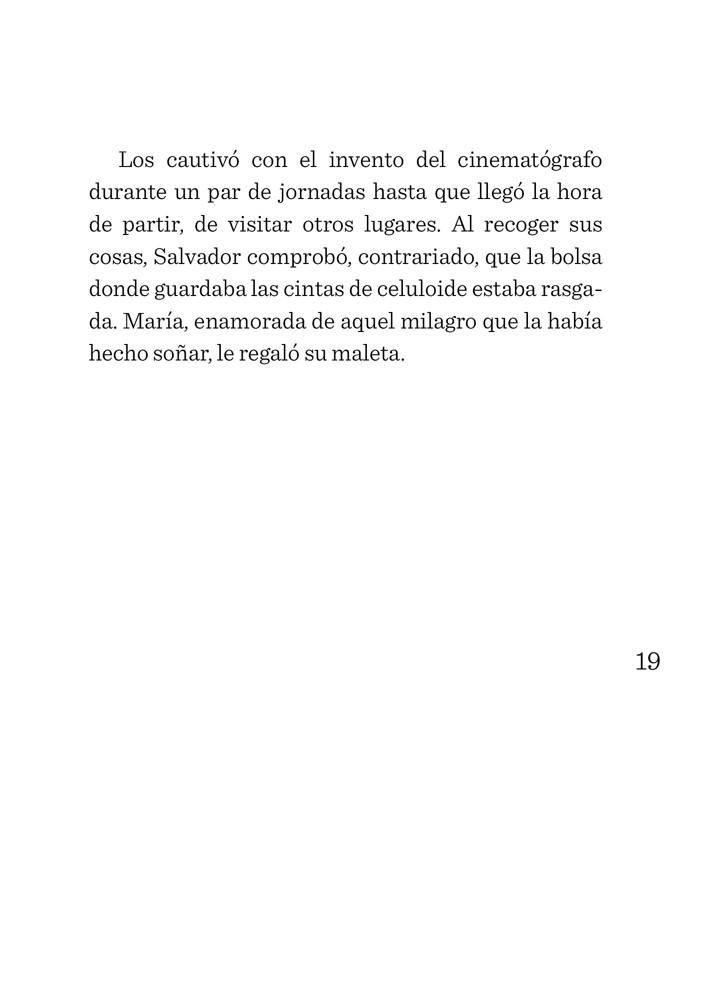 Los cautivó con el invento del cinematógrafo durante un par de jornadas hasta que llegó la hora de partir, de visitar otros lugares. Al recoger sus cosas, Salvador comprobó, contrariado, que la bolsa donde guardaba las cintas de celuloide estaba rasgada. María, enamorada de aquel milagro que la había hecho soñar, le regaló su maleta.

19